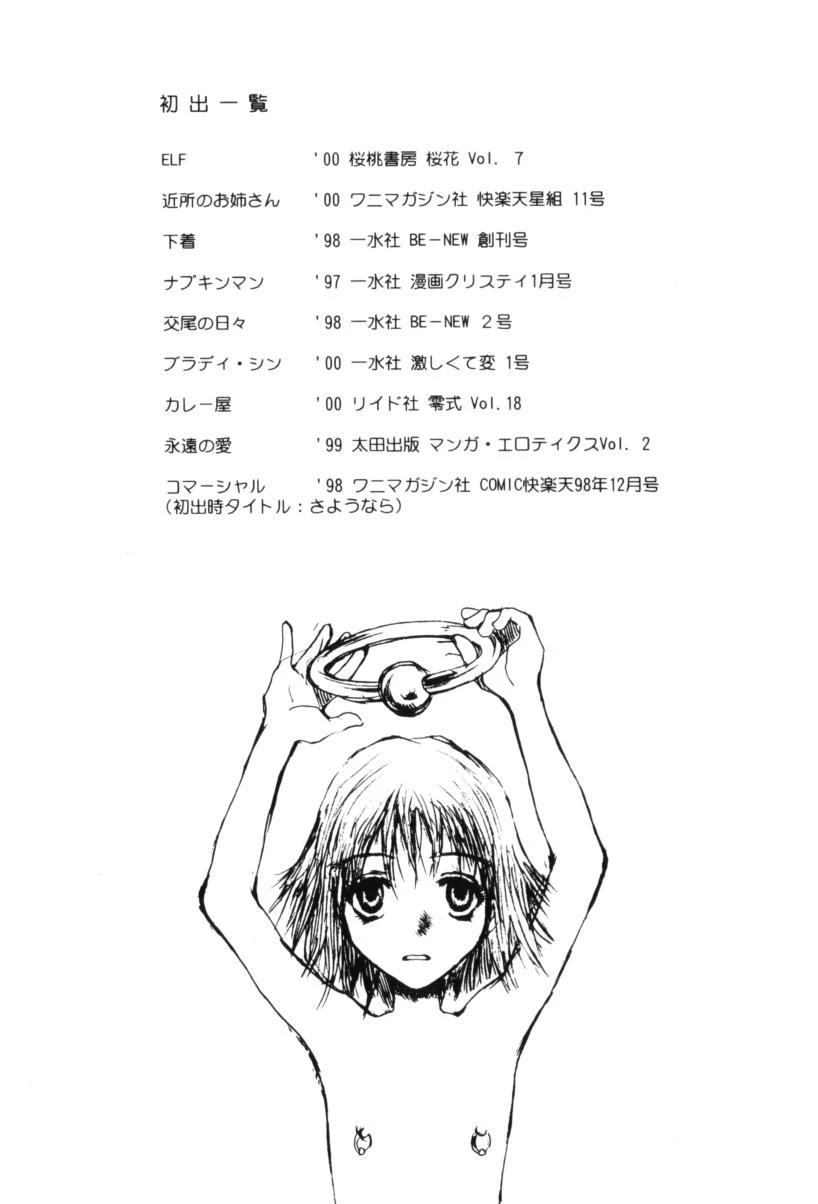 初出一覧

ELF '00 桜桃書房 桜花 Vol. 7

近所のお姉さん '00 ワニマガジン社 快楽天星組 11号

下着 '98 一水社 BE-NEW 創刊号

ナプキンマン '97 一水社 漫画クリスティ1月号

交尾の日々 '98 一水社 BE-NEW 2号

ブラディ・シン '00 一水社 激しくて変 1号

カレー屋 '00 リイド社 零式 Vol.18

永遠の愛 '99 太田出版 マンガ・エロティクスVol. 2

コマーシャル '98 ワニマガジン社 COMIC快楽天98年12月号
(初出時タイトル：さようなら)